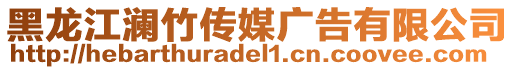 黑龙江澜竹传媒广告有限公司
http://hebarthuradel1.cn.coovee.com